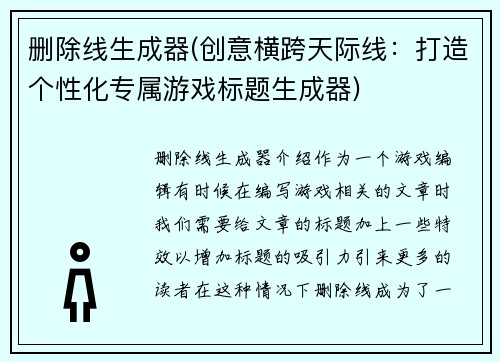 删除线生成器(创意横跨天际线：打造个性化专属游戏标题生成器)

删除线生成器介绍作为一个游戏编辑有时候在编写游戏相关的文章时我们需要给文章的标题加上一些特效以增加标题的吸引力引来更多的读者在这种情况下删除线成为了一